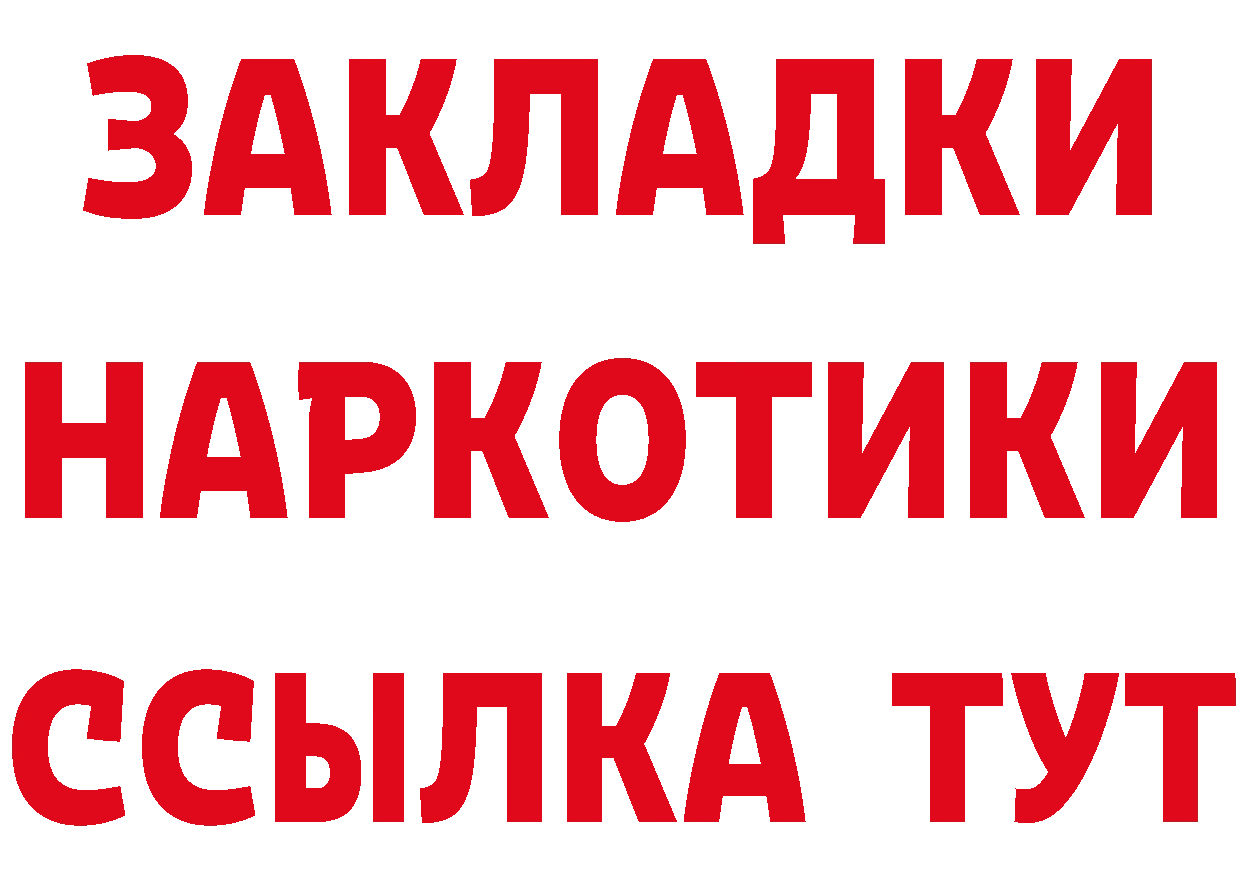 ЗАКЛАДКИ НАРКОТИКИ ССЫЛКА ТУТ